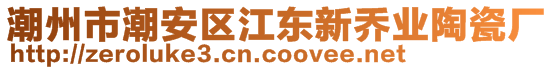 潮州市潮安区江东新乔业陶瓷厂
http://zeroluke3.cn.coovee.net